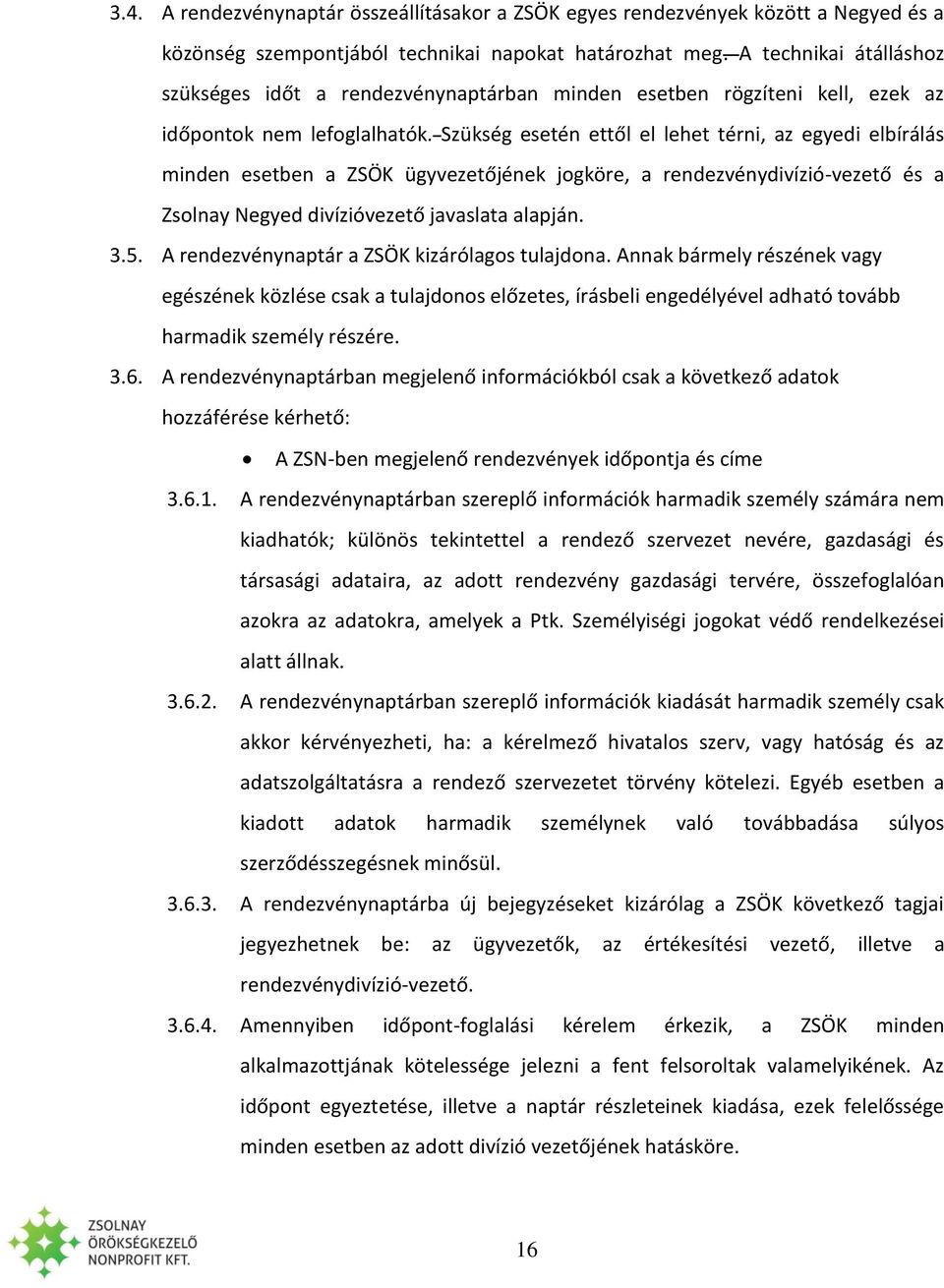 3.4. A rendezvénynaptár összeállításakor a ZSÖK egyes rendezvények között a Negyed és a közönség szempontjából technikai napokat határozhat meg. A technikai átálláshoz szükséges időt a rendezvénynaptárban minden esetben rögzíteni kell, ezek az időpontok nem lefoglalhatók. Szükség esetén ettől el lehet térni, az egyedi elbírálás minden esetben a ZSÖK ügyvezetőjének jogköre, a rendezvénydivízió-vezető és a Zsolnay Negyed divízióvezető javaslata alapján.

3.5. A rendezvénynaptár a ZSÖK kizárólagos tulajdona. Annak bármely részének vagy egészének közlése csak a tulajdonos előzetes, írásbeli engedélyével adható tovább harmadik személy részére.

3.6. A rendezvénynaptárban megjelenő információkból csak a következő adatok hozzáférése kérhető:

• A ZSN-ben megjelenő rendezvények időpontja és címe

3.6.1. A rendezvénynaptárban szereplő információk harmadik személy számára nem kiadhatók; különös tekintettel a rendező szervezet nevére, gazdasági és társasági adataira, az adott rendezvény gazdasági tervére, összefoglalóan azokra az adatokra, amelyek a Ptk. Személyiségi jogokat védő rendelkezései alatt állnak.

3.6.2. A rendezvénynaptárban szereplő információk kiadását harmadik személy csak akkor kérvényezheti, ha: a kérelmező hivatalos szerv, vagy hatóság és az adatszolgáltatásra a rendező szervezetet törvény kötelezi. Egyéb esetben a kiadott adatok harmadik személynek való továbbadása súlyos szerződésszegésnek minősül.

3.6.3. A rendezvénynaptárba új bejegyzéseket kizárólag a ZSÖK következő tagjai jegyezhetnek be: az ügyvezetők, az értékesítési vezető, illetve a rendezvénydivízió-vezető.

3.6.4. Amennyiben időpont-foglalási kérelem érkezik, a ZSÖK minden alkalmazottjának kötelessége jelezni a fent felsoroltak valamelyikének. Az időpont egyeztetése, illetve a naptár részleteinek kiadása, ezek felelőssége minden esetben az adott divízió vezetőjének hatásköre.

ZSOLNAY ÖRÖKSÉGKEZELŐ NONPROFIT KFT.

16